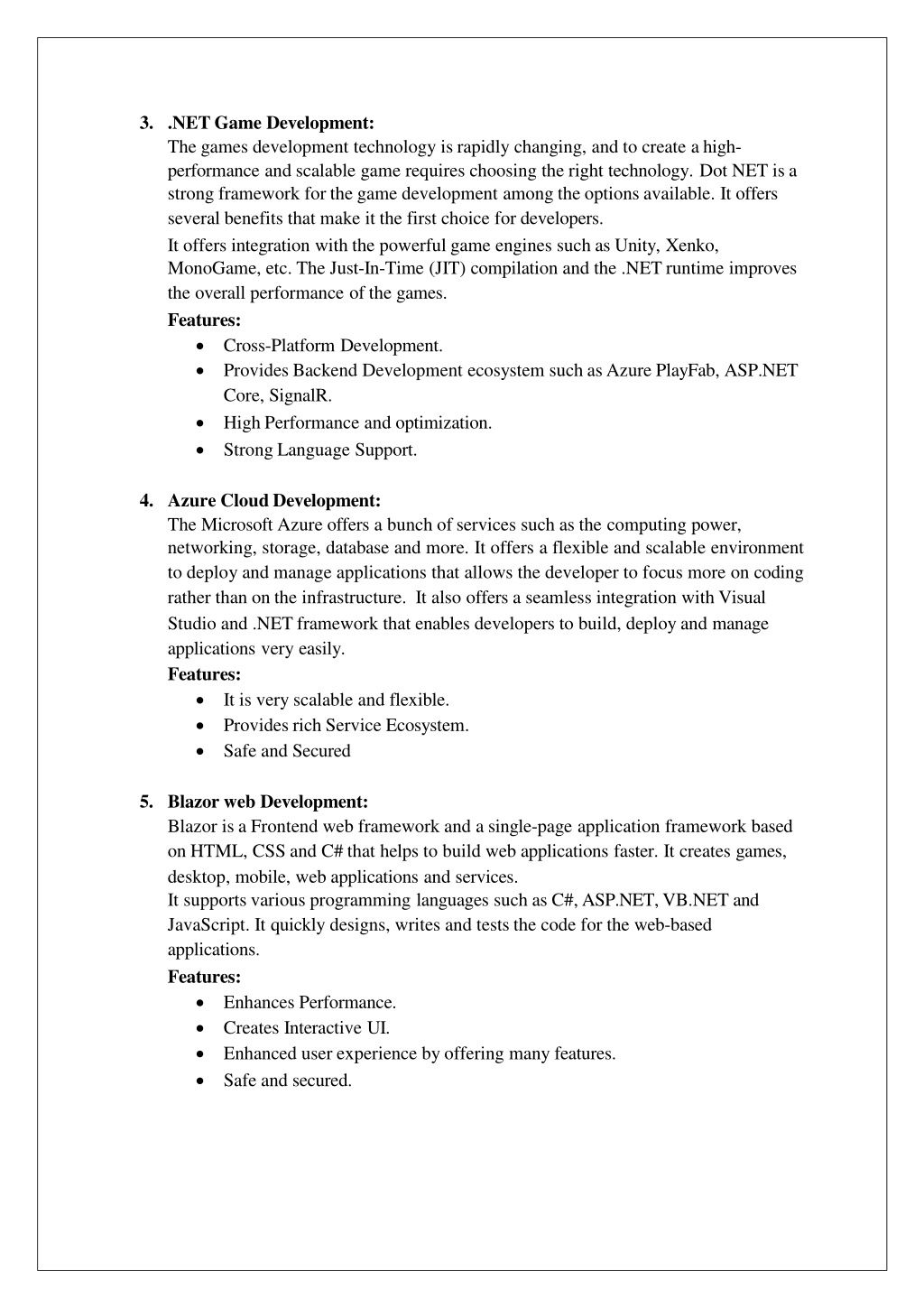 3. .NET Game Development:
The games development technology is rapidly changing, and to create a high-performance and scalable game requires choosing the right technology. Dot NET is a strong framework for the game development among the options available. It offers several benefits that make it the first choice for developers.
It offers integration with the powerful game engines such as Unity, Xenko, MonoGame, etc. The Just-In-Time (JIT) compilation and the .NET runtime improves the overall performance of the games.
Features:
• Cross-Platform Development.
• Provides Backend Development ecosystem such as Azure PlayFab, ASP.NET Core, SignalR.
• High Performance and optimization.
• Strong Language Support.

4. Azure Cloud Development:
The Microsoft Azure offers a bunch of services such as the computing power, networking, storage, database and more. It offers a flexible and scalable environment to deploy and manage applications that allows the developer to focus more on coding rather than on the infrastructure. It also offers a seamless integration with Visual Studio and .NET framework that enables developers to build, deploy and manage applications very easily.
Features:
• It is very scalable and flexible.
• Provides rich Service Ecosystem.
• Safe and Secured

5. Blazor web Development:
Blazor is a Frontend web framework and a single-page application framework based on HTML, CSS and C# that helps to build web applications faster. It creates games, desktop, mobile, web applications and services.
It supports various programming languages such as C#, ASP.NET, VB.NET and JavaScript. It quickly designs, writes and tests the code for the web-based applications.
Features:
• Enhances Performance.
• Creates Interactive UI.
• Enhanced user experience by offering many features.
• Safe and secured.